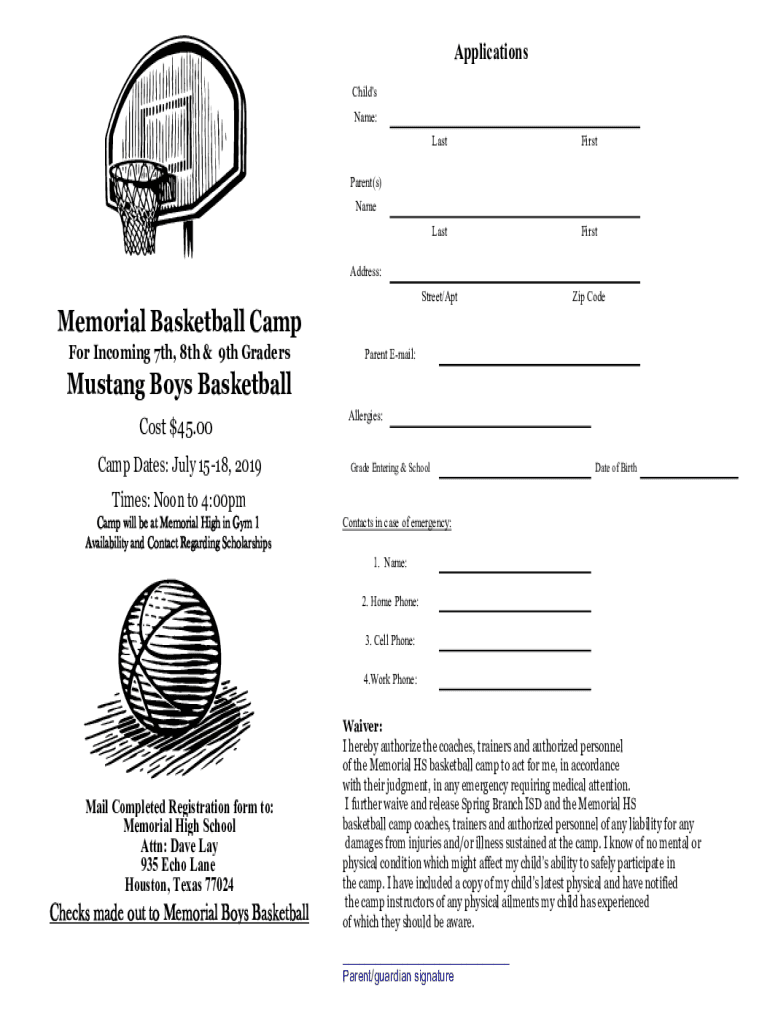 Memorial Basketball Camp

For Incoming 7th, 8th & 9th Graders

Mustang Boys Basketball

Cost $45.00

Camp Dates: July 15-18, 2019

Times: Noon to 4:00pm

Camp will be at Memorial High in Gym 1
Availability and Contact Regarding Scholarships

Mail Completed Registration form to:
Memorial High School
Attn: Dave Lay
935 Echo Lane
Houston, Texas 77024

Checks made out to Memorial Boys Basketball

Applications

Child's Name:
Last First

Parent(s) Name
Last First

Address:
Street/Apt Zip Code

Parent E-mail:

Allergies:

Grade Entering & School Date of Birth

Contacts in case of emergency:

1. Name:

2. Home Phone:

3. Cell Phone:

4.Work Phone:

Waiver:
I hereby authorize the coaches, trainers and authorized personnel of the Memorial HS basketball camp to act for me, in accordance with their judgment, in any emergency requiring medical attention. I further waive and release Spring Branch ISD and the Memorial HS basketball camp coaches, trainers and authorized personnel of any liability for any damages from injuries and/or illness sustained at the camp. I know of no mental or physical condition which might affect my child's ability to safely participate in the camp. I have included a copy of my child's latest physical and have notified the camp instructors of any physical ailments my child has experienced of which they should be aware.

Parent/guardian signature